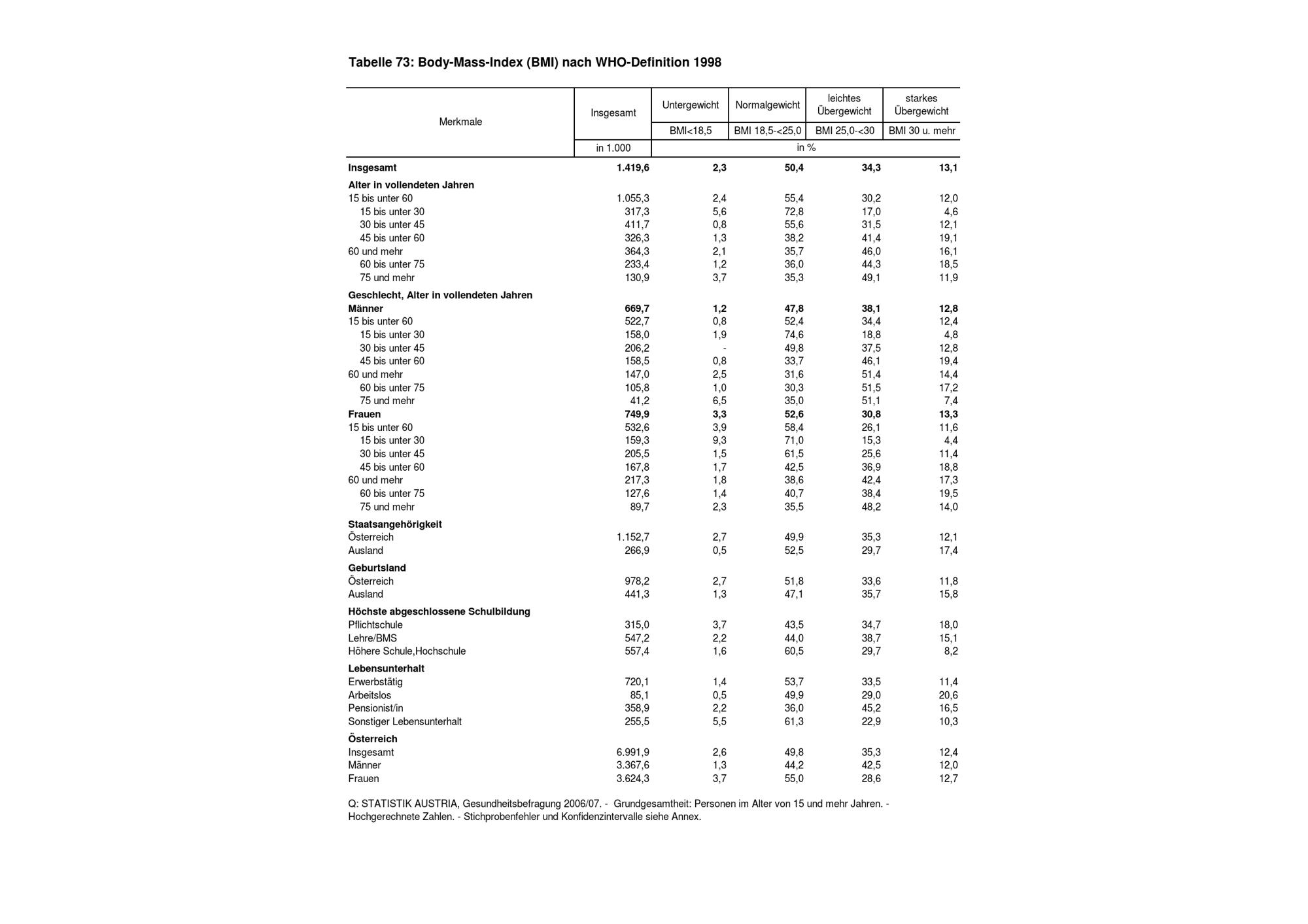 Tabelle 73: Body-Mass-Index (BMI) nach WHO-Definition 1998

| Merkmale | Insgesamt | Untergewicht | Normalgewicht | leichtes Übergewicht | starkes Übergewicht |
|---|---|---|---|---|---|
| | | BMI<18,5 | BMI 18,5-<25,0 | BMI 25,0-<30 | BMI 30 u. mehr |
| | in 1.000 | in % | | | |
| Insgesamt | 1.419,6 | 2,3 | 50,4 | 34,3 | 13,1 |
| Alter in vollendeten Jahren | | | | | |
| 15 bis unter 60 | 1.055,3 | 2,4 | 55,4 | 30,2 | 12,0 |
| 15 bis unter 30 | 317,3 | 5,6 | 72,8 | 17,0 | 4,6 |
| 30 bis unter 45 | 411,7 | 0,8 | 55,6 | 31,5 | 12,1 |
| 45 bis unter 60 | 326,3 | 1,3 | 38,2 | 41,4 | 19,1 |
| 60 und mehr | 364,3 | 2,1 | 35,7 | 46,0 | 16,1 |
| 60 bis unter 75 | 233,4 | 1,2 | 36,0 | 44,3 | 18,5 |
| 75 und mehr | 130,9 | 3,7 | 35,3 | 49,1 | 11,9 |
| Geschlecht, Alter in vollendeten Jahren | | | | | |
| Männer | 669,7 | 1,2 | 47,8 | 38,1 | 12,8 |
| 15 bis unter 60 | 522,7 | 0,8 | 52,4 | 34,4 | 12,4 |
| 15 bis unter 30 | 158,0 | 1,9 | 74,6 | 18,8 | 4,8 |
| 30 bis unter 45 | 206,2 | - | 49,8 | 37,5 | 12,8 |
| 45 bis unter 60 | 158,5 | 0,8 | 33,7 | 46,1 | 19,4 |
| 60 und mehr | 147,0 | 2,5 | 31,6 | 51,4 | 14,4 |
| 60 bis unter 75 | 105,8 | 1,0 | 30,3 | 51,5 | 17,2 |
| 75 und mehr | 41,2 | 6,5 | 35,0 | 51,1 | 7,4 |
| Frauen | 749,9 | 3,3 | 52,6 | 30,8 | 13,3 |
| 15 bis unter 60 | 532,6 | 3,9 | 58,4 | 26,1 | 11,6 |
| 15 bis unter 30 | 159,3 | 9,3 | 71,0 | 15,3 | 4,4 |
| 30 bis unter 45 | 205,5 | 1,5 | 61,5 | 25,6 | 11,4 |
| 45 bis unter 60 | 167,8 | 1,7 | 42,5 | 36,9 | 18,8 |
| 60 und mehr | 217,3 | 1,8 | 38,6 | 42,4 | 17,3 |
| 60 bis unter 75 | 127,6 | 1,4 | 40,7 | 38,4 | 19,5 |
| 75 und mehr | 89,7 | 2,3 | 35,5 | 48,2 | 14,0 |
| Staatsangehörigkeit | | | | | |
| Österreich | 1.152,7 | 2,7 | 49,9 | 35,3 | 12,1 |
| Ausland | 266,9 | 0,5 | 52,5 | 29,7 | 17,4 |
| Geburtsland | | | | | |
| Österreich | 978,2 | 2,7 | 51,8 | 33,6 | 11,8 |
| Ausland | 441,3 | 1,3 | 47,1 | 35,7 | 15,8 |
| Höchste abgeschlossene Schulbildung | | | | | |
| Pflichtschule | 315,0 | 3,7 | 43,5 | 34,7 | 18,0 |
| Lehre/BMS | 547,2 | 2,2 | 44,0 | 38,7 | 15,1 |
| Höhere Schule,Hochschule | 557,4 | 1,6 | 60,5 | 29,7 | 8,2 |
| Lebensunterhalt | | | | | |
| Erwerbstätig | 720,1 | 1,4 | 53,7 | 33,5 | 11,4 |
| Arbeitslos | 85,1 | 0,5 | 49,9 | 29,0 | 20,6 |
| Pensionist/in | 358,9 | 2,2 | 36,0 | 45,2 | 16,5 |
| Sonstiger Lebensunterhalt | 255,5 | 5,5 | 61,3 | 22,9 | 10,3 |
| Österreich | | | | | |
| Insgesamt | 6.991,9 | 2,6 | 49,8 | 35,3 | 12,4 |
| Männer | 3.367,6 | 1,3 | 44,2 | 42,5 | 12,0 |
| Frauen | 3.624,3 | 3,7 | 55,0 | 28,6 | 12,7 |

Q: STATISTIK AUSTRIA, Gesundheitsbefragung 2006/07. - Grundgesamtheit: Personen im Alter von 15 und mehr Jahren. - Hochgerechnete Zahlen. - Stichprobenfehler und Konfidenzintervalle siehe Annex.